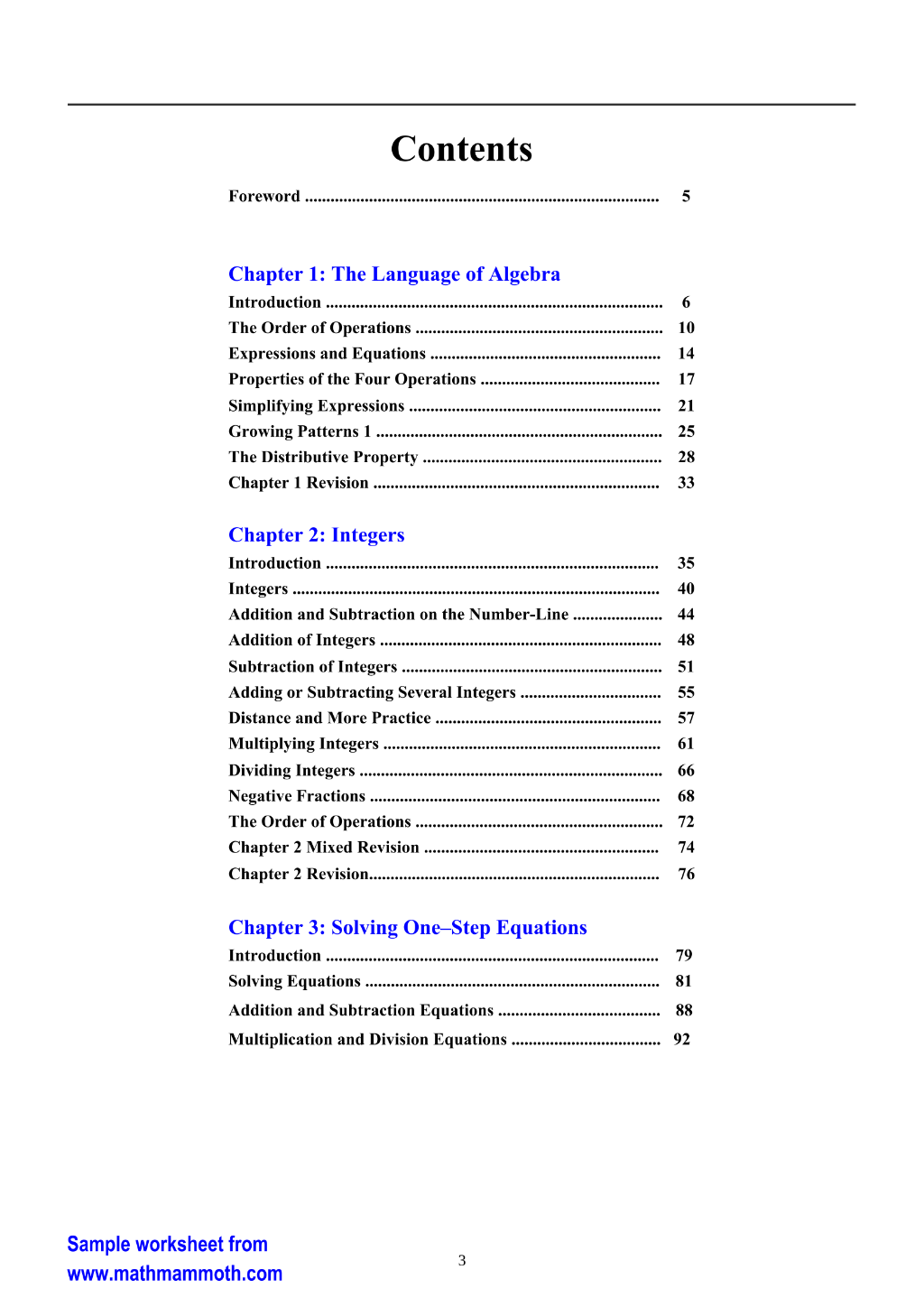 Contents

Foreword 5

Chapter 1: The Language of Algebra

Introduction 6
The Order of Operations 10
Expressions and Equations 14
Properties of the Four Operations 17
Simplifying Expressions 21
Growing Patterns 1 25
The Distributive Property 28
Chapter 1 Revision 33

Chapter 2: Integers

Introduction 35
Integers 40
Addition and Subtraction on the Number-Line 44
Addition of Integers 48
Subtraction of Integers 51
Adding or Subtracting Several Integers 55
Distance and More Practice 57
Multiplying Integers 61
Dividing Integers 66
Negative Fractions 68
The Order of Operations 72
Chapter 2 Mixed Revision 74
Chapter 2 Revision 76

Chapter 3: Solving One–Step Equations

Introduction 79
Solving Equations 81
Addition and Subtraction Equations 88
Multiplication and Division Equations 92

Sample worksheet from
www.mathmammoth.com

3